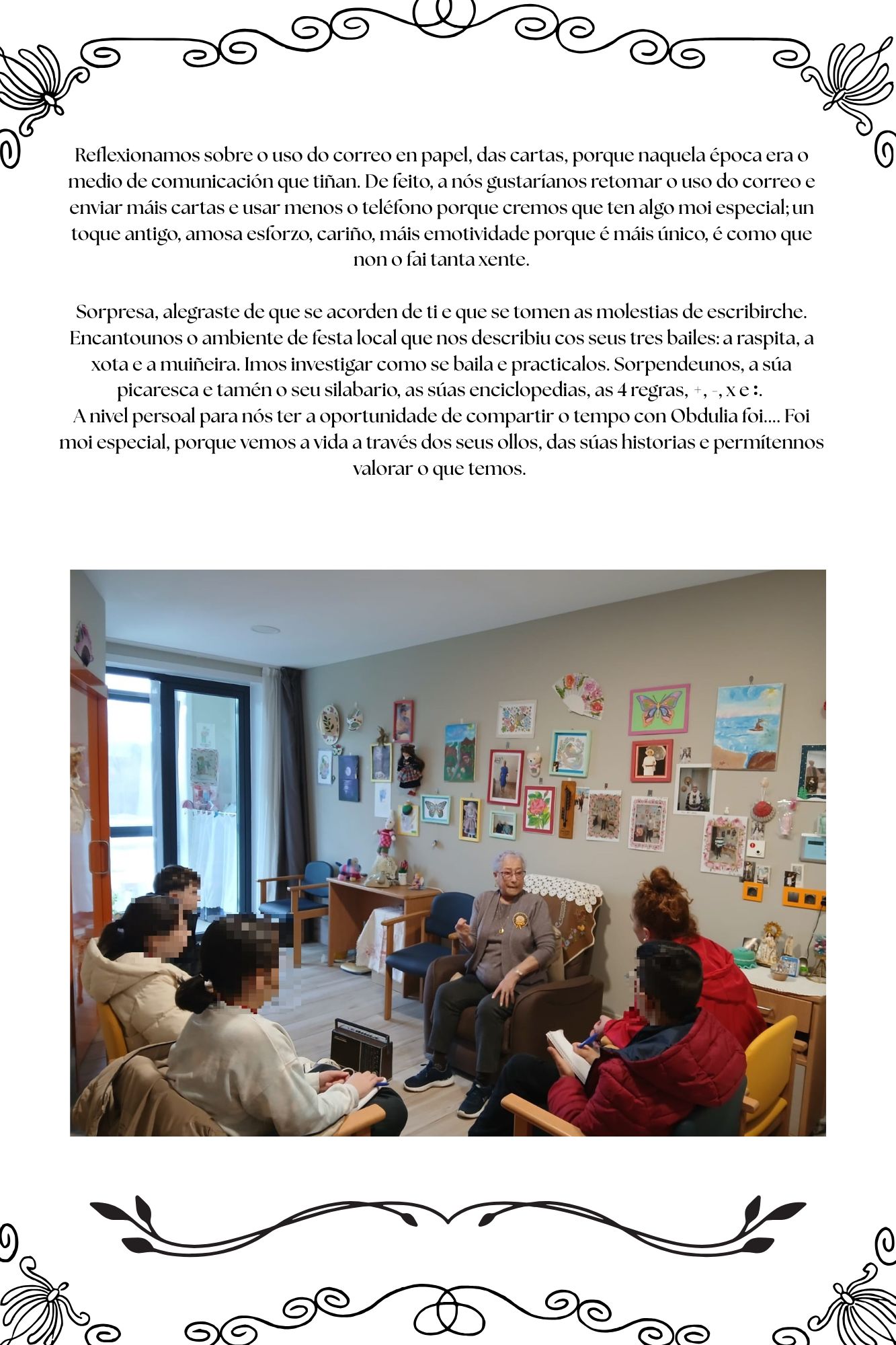 Reflexionamos sobre o uso do correo en papel, das cartas, porque naquela época era o medio de comunicación que tiñan. De feito, a nós gustaríanos retomar o uso do correo e enviar máis cartas e usar menos o teléfono porque cremos que ten algo moi especial; un toque antigo, amosa esforzo, cariño, máis emotividade porque é máis único, é como que non o fai tanta xente.

Sorpresa, alegraste de que se acorden de ti e que se tomen as molestias de escribirche. Encantounos o ambiente de festa local que nos describiu cos seus tres bailes: a raspita, a xota e a muiñeira. Imos investigar como se baila e practicalos. Sorpendeunos, a súa picaresca e tamén o seu silabario, as súas enciclopedias, as 4 regras, +, -, x e :.
A nivel persoal para nós ter a oportunidade de compartir o tempo con Obdulia foi.... Foi moi especial, porque vemos a vida a través dos seus ollos, das súas historias e permítennos valorar o que temos.